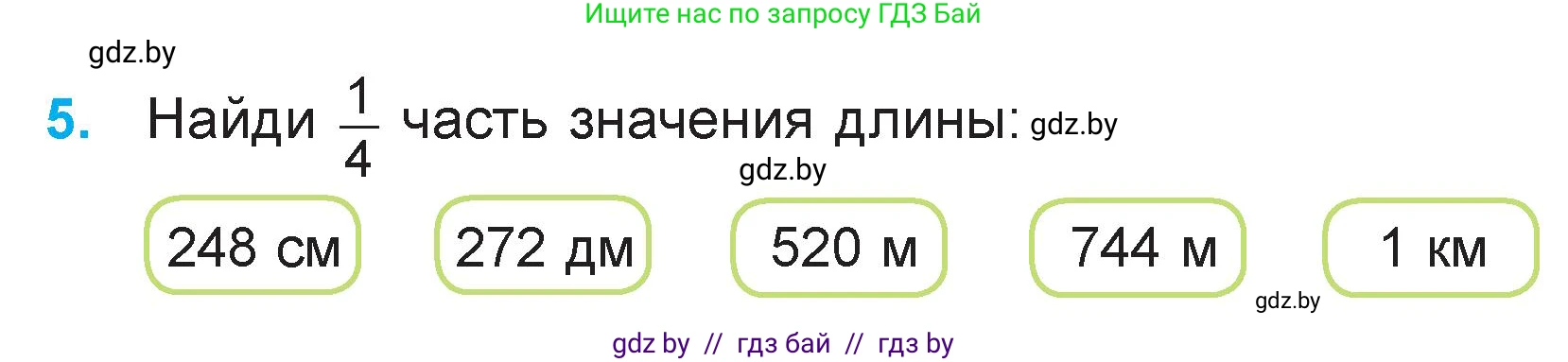 Ищите нас по запросу ГДЗ Бай

gdz.by

5. Найди $\frac{1}{4}$ часть значения длины: gdz.by

gdz.by

248 см 272 дм 520 м 744 м 1 км

gdz.by

gdz by // гдз бай // гдз by